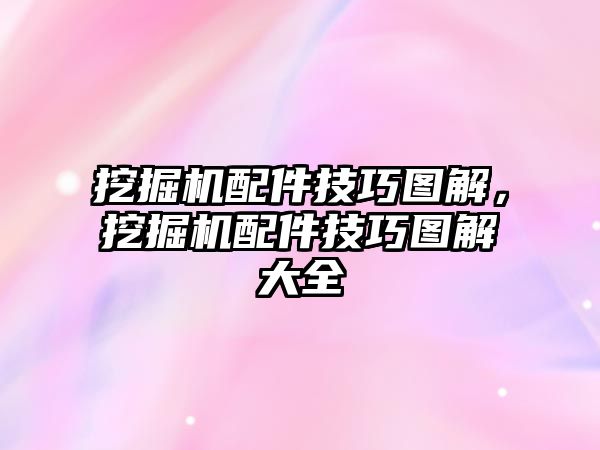 挖掘机配件技巧图解，挖掘机配件技巧图解大全